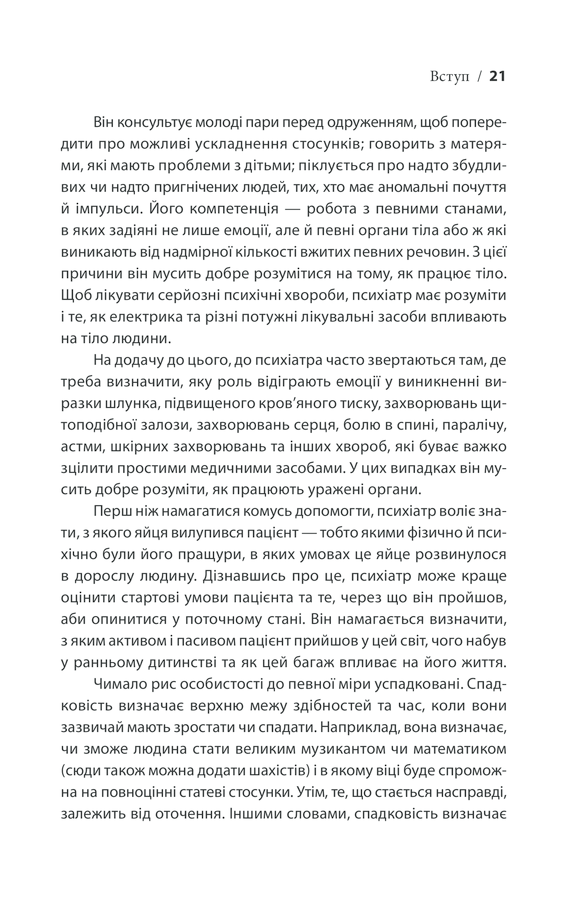 Вступ / 21

Він консультує молоді пари перед одруженням, щоб попередити про можливі ускладнення стосунків; говорить з матерями, які мають проблеми з дітьми; піклується про надто збудливих чи надто пригнічених людей, тих, хто має аномальні почуття й імпульси. Його компетенція — робота з певними станами, в яких задіяні не лише емоції, але й певні органи тіла або ж які виникають від надмірної кількості вжитих певних речовин. З цієї причини він мусить добре розумітися на тому, як працює тіло. Щоб лікувати серйозні психічні хвороби, психіатр має розуміти і те, як електрика та різні потужні лікувальні засоби впливають на тіло людини.

На додачу до цього, до психіатра часто звертаються там, де треба визначити, яку роль відіграють емоції у виникненні виразки шлунка, підвищеного кров'яного тиску, захворювань щитоподібної залози, захворювань серця, болю в спині, паралічу, астми, шкірних захворювань та інших хвороб, які буває важко зцілити простими медичними засобами. У цих випадках він мусить добре розуміти, як працюють уражені органи.

Перш ніж намагатися комусь допомогти, психіатр воліє знати, з якого яйця вилупився пацієнт — тобто якими фізично й психічно були його пращури, в яких умовах це яйце розвинулося в дорослу людину. Дізнавшись про це, психіатр може краще оцінити стартові умови пацієнта та те, через що він пройшов, аби опинитися у поточному стані. Він намагається визначити, з яким активом і пасивом пацієнт прийшов у цей світ, чого набув у ранньому дитинстві та як цей багаж впливає на його життя.

Чимало рис особистості до певної міри успадковані. Спадковість визначає верхню межу здібностей та час, коли вони зазвичай мають зростати чи спадати. Наприклад, вона визначає, чи зможе людина стати великим музикантом чи математиком (сюди також можна додати шахістів) і в якому віці буде спроможна на повноцінні статеві стосунки. Утім, те, що стається насправді, залежить від оточення. Іншими словами, спадковість визначає